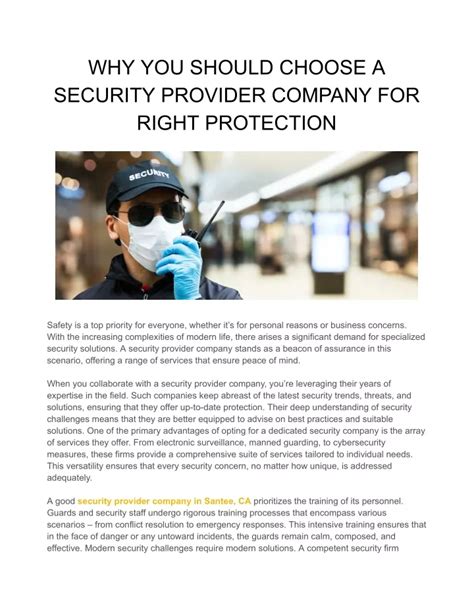 WHY YOU SHOULD CHOOSE A SECURITY PROVIDER COMPANY FOR RIGHT PROTECTION

SECURITY

Safety is a top priority for everyone, whether it's for personal reasons or business concerns. With the increasing complexities of modern life, there arises a significant demand for specialized security solutions. A security provider company stands as a beacon of assurance in this scenario, offering a range of services that ensure peace of mind.

When you collaborate with a security provider company, you're leveraging their years of expertise in the field. Such companies keep abreast of the latest security trends, threats, and solutions, ensuring that they offer up-to-date protection. Their deep understanding of security challenges means that they are better equipped to advise on best practices and suitable solutions. One of the primary advantages of opting for a dedicated security company is the array of services they offer. From electronic surveillance, manned guarding, to cybersecurity measures, these firms provide a comprehensive suite of services tailored to individual needs. This versatility ensures that every security concern, no matter how unique, is addressed adequately.

A good security provider company in Santee, CA prioritizes the training of its personnel. Guards and security staff undergo rigorous training processes that encompass various scenarios – from conflict resolution to emergency responses. This intensive training ensures that in the face of danger or any untoward incidents, the guards remain calm, composed, and effective. Modern security challenges require modern solutions. A competent security firm